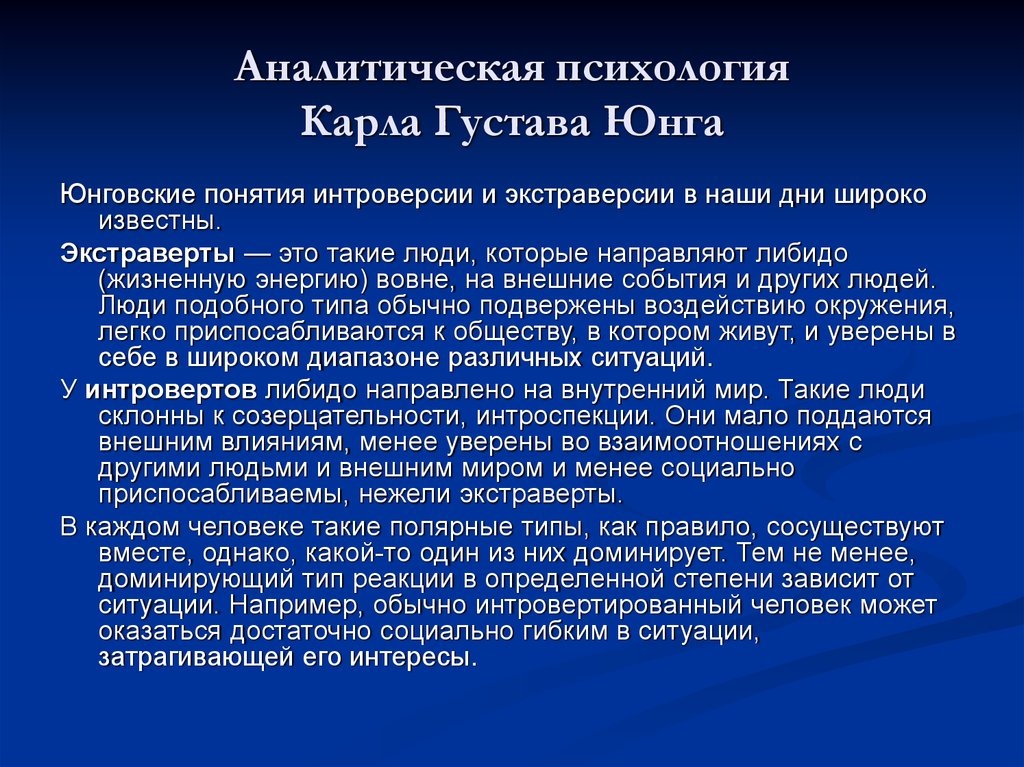 Аналитическая психология
Карла Густава Юнга

Юнговские понятия интроверсии и экстраверсии в наши дни широко известны.

Экстраверты — это такие люди, которые направляют либидо (жизненную энергию) вовне, на внешние события и других людей. Люди подобного типа обычно подвержены воздействию окружения, легко приспосабливаются к обществу, в котором живут, и уверены в себе в широком диапазоне различных ситуаций.

У интровертов либидо направлено на внутренний мир. Такие люди склонны к созерцательности, интроспекции. Они мало поддаются внешним влияниям, менее уверены во взаимоотношениях с другими людьми и внешним миром и менее социально приспосабливаемы, нежели экстраверты.

В каждом человеке такие полярные типы, как правило, сосуществуют вместе, однако, какой-то один из них доминирует. Тем не менее, доминирующий тип реакции в определенной степени зависит от ситуации. Например, обычно интровертированный человек может оказаться достаточно социально гибким в ситуации, затрагивающей его интересы.